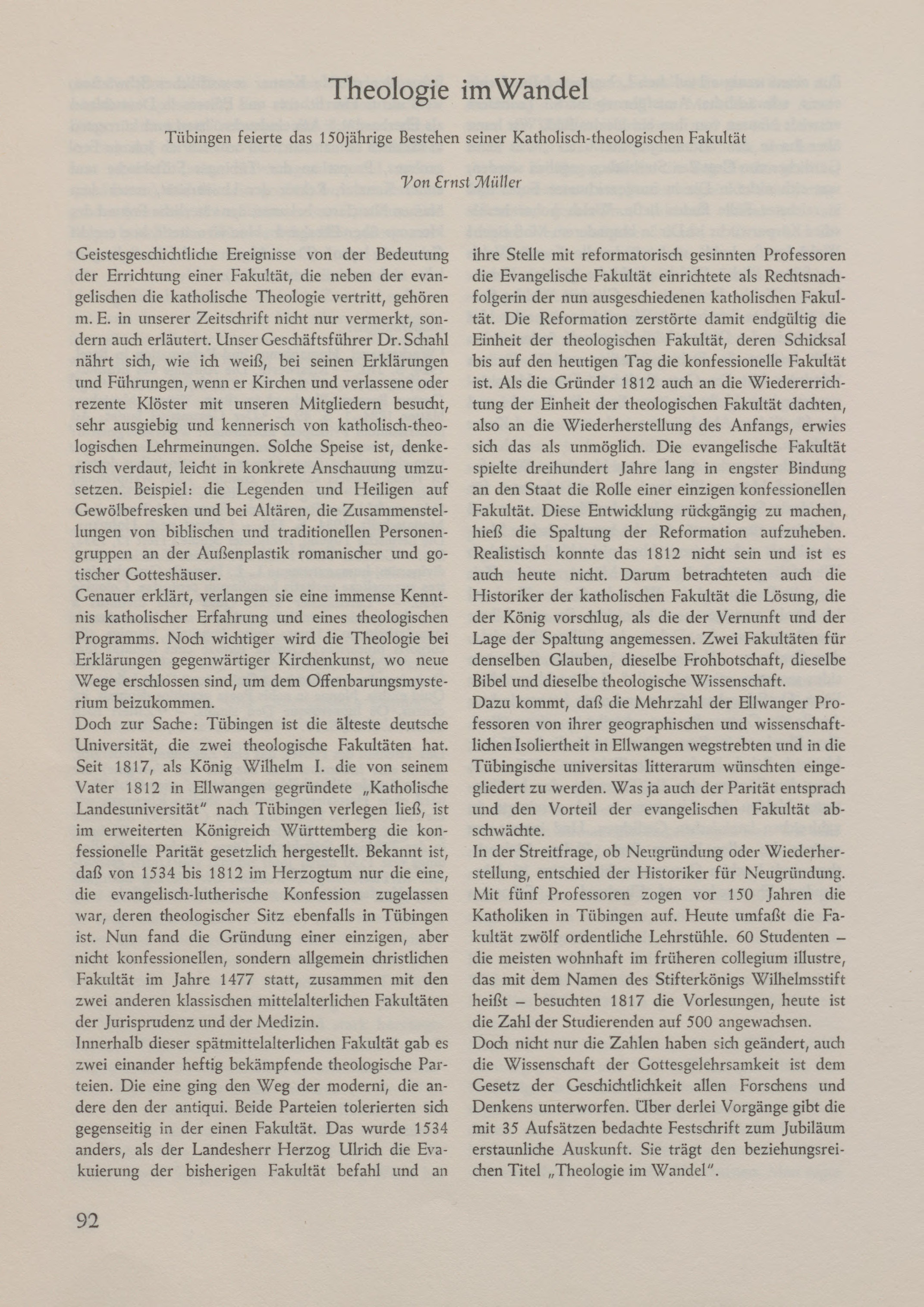 Theologie im Wandel

Tübingen feierte das 150jährige Bestehen seiner Katholisch-theologischen Fakultät

Von Ernst Müller

Geistesgeschichtliche Ereignisse von der Bedeutung der Errichtung einer Fakultät, die neben der evangelischen die katholische Theologie vertritt, gehören m. E. in unserer Zeitschrift nicht nur vermerkt, sondern auch erläutert. Unser Geschäftsführer Dr. Schahl nährt sich, wie ich weiß, bei seinen Erklärungen und Führungen, wenn er Kirchen und verlassene oder rezente Klöster mit unseren Mitgliedern besucht, sehr ausgiebig und kennerisch von katholisch-theologischen Lehrmeinungen. Solche Speise ist, denkerisch verdaut, leicht in konkrete Anschauung umzusetzen. Beispiel: die Legenden und Heiligen auf Gewölbefresken und bei Altären, die Zusammenstellungen von biblischen und traditionellen Personengruppen an der Außenplastik romanischer und gotischer Gotteshäuser.
Genauer erklärt, verlangen sie eine immense Kenntnis katholischer Erfahrung und eines theologischen Programms. Noch wichtiger wird die Theologie bei Erklärungen gegenwärtiger Kirchenkunst, wo neue Wege erschlossen sind, um dem Offenbarungsmysterium beizukommen.
Doch zur Sache: Tübingen ist die älteste deutsche Universität, die zwei theologische Fakultäten hat. Seit 1817, als König Wilhelm I. die von seinem Vater 1812 in Ellwangen gegründete „Katholische Landesuniversität" nach Tübingen verlegen ließ, ist im erweiterten Königreich Württemberg die konfessionelle Parität gesetzlich hergestellt. Bekannt ist, daß von 1534 bis 1812 im Herzogtum nur die eine, die evangelisch-lutherische Konfession zugelassen war, deren theologischer Sitz ebenfalls in Tübingen ist. Nun fand die Gründung einer einzigen, aber nicht konfessionellen, sondern allgemein christlichen Fakultät im Jahre 1477 statt, zusammen mit den zwei anderen klassischen mittelalterlichen Fakultäten der Jurisprudenz und der Medizin.
Innerhalb dieser spätmittelalterlichen Fakultät gab es zwei einander heftig bekämpfende theologische Parteien. Die eine ging den Weg der moderni, die andere den der antiqui. Beide Parteien tolerierten sich gegenseitig in der einen Fakultät. Das wurde 1534 anders, als der Landesherr Herzog Ulrich die Evakuierung der bisherigen Fakultät befahl und an ihre Stelle mit reformatorisch gesinnten Professoren die Evangelische Fakultät einrichtete als Rechtsnachfolgerin der nun ausgeschiedenen katholischen Fakultät. Die Reformation zerstörte damit endgültig die Einheit der theologischen Fakultät, deren Schicksal bis auf den heutigen Tag die konfessionelle Fakultät ist. Als die Gründer 1812 auch an die Wiedererrichtung der Einheit der theologischen Fakultät dachten, also an die Wiederherstellung des Anfangs, erwies sich das als unmöglich. Die evangelische Fakultät spielte dreihundert Jahre lang in engster Bindung an den Staat die Rolle einer einzigen konfessionellen Fakultät. Diese Entwicklung rückgängig zu machen, hieß die Spaltung der Reformation aufzuheben. Realistisch konnte das 1812 nicht sein und ist es auch heute nicht. Darum betrachteten auch die Historiker der katholischen Fakultät die Lösung, die der König vorschlug, als die der Vernunft und der Lage der Spaltung angemessen. Zwei Fakultäten für denselben Glauben, dieselbe Frohbotschaft, dieselbe Bibel und dieselbe theologische Wissenschaft.
Dazu kommt, daß die Mehrzahl der Ellwanger Professoren von ihrer geographischen und wissenschaftlichen Isoliertheit in Ellwangen wegstrebten und in die Tübingische universitas litterarum wünschten eingegliedert zu werden. Was ja auch der Parität entsprach und den Vorteil der evangelischen Fakultät abschwächte.
In der Streitfrage, ob Neugründung oder Wiederherstellung, entschied der Historiker für Neugründung. Mit fünf Professoren zogen vor 150 Jahren die Katholiken in Tübingen auf. Heute umfaßt die Fakultät zwölf ordentliche Lehrstühle. 60 Studenten – die meisten wohnhaft im früheren collegium illustre, das mit dem Namen des Stifterkönigs Wilhelmsstift heißt – besuchten 1817 die Vorlesungen, heute ist die Zahl der Studierenden auf 500 angewachsen.
Doch nicht nur die Zahlen haben sich geändert, auch die Wissenschaft der Gottesgelehrsamkeit ist dem Gesetz der Geschichtlichkeit allen Forschens und Denkens unterworfen. Über derlei Vorgänge gibt die mit 35 Aufsätzen bedachte Festschrift zum Jubiläum erstaunliche Auskunft. Sie trägt den beziehungsreichen Titel „Theologie im Wandel".

92